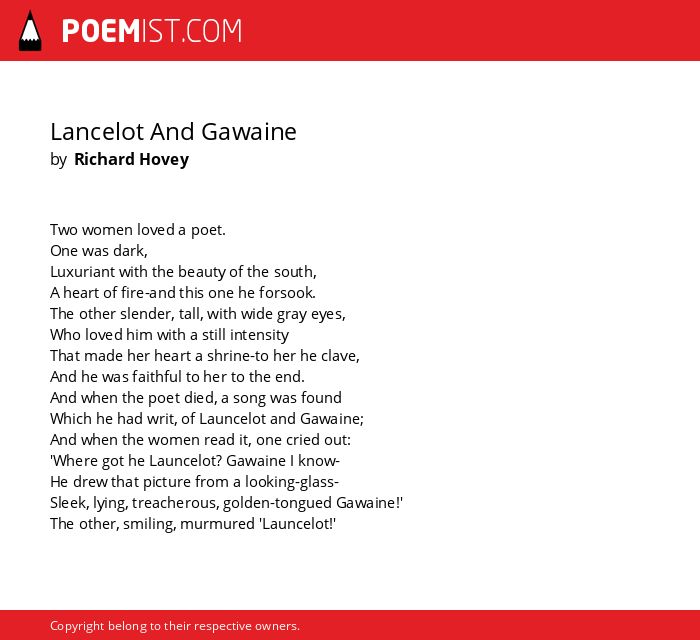 POEMIST.COM

Lancelot And Gawaine
by Richard Hovey

Two women loved a poet.
One was dark,
Luxuriant with the beauty of the south,
A heart of fire-and this one he forsook.
The other slender, tall, with wide gray eyes,
Who loved him with a still intensity
That made her heart a shrine-to her he clave,
And he was faithful to her to the end.
And when the poet died, a song was found
Which he had writ, of Launcelot and Gawaine;
And when the women read it, one cried out:
'Where got he Launcelot? Gawaine I know-
He drew that picture from a looking-glass-
Sleek, lying, treacherous, golden-tongued Gawaine!'
The other, smiling, murmured 'Launcelot!'

Copyright belong to their respective owners.